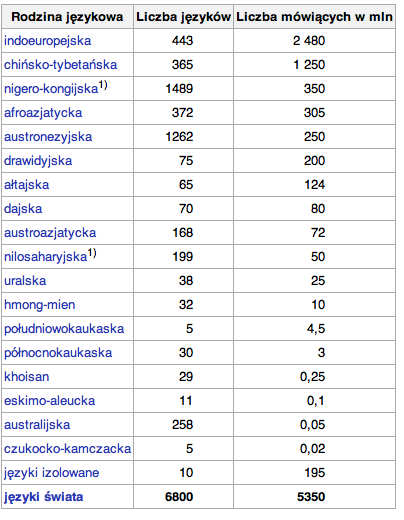 | Rodzina językowa | Liczba języków | Liczba mówiących w mln |
|---|---|---|
| indoeuropejska | 443 | 2 480 |
| chińsko-tybetańska | 365 | 1 250 |
| nigero-kongijska$^{1)}$ | 1489 | 350 |
| afroazjatycka | 372 | 305 |
| austronezyjska | 1262 | 250 |
| drawidyjska | 75 | 200 |
| ałtajska | 65 | 124 |
| dajska | 70 | 80 |
| austroazjatycka | 168 | 72 |
| nilosaharyjska$^{1)}$ | 199 | 50 |
| uralska | 38 | 25 |
| hmong-mien | 32 | 10 |
| południowokaukaska | 5 | 4,5 |
| północnokaukaska | 30 | 3 |
| khoisan | 29 | 0,25 |
| eskimo-aleucka | 11 | 0,1 |
| australijska | 258 | 0,05 |
| czukocko-kamczacka | 5 | 0,02 |
| języki izolowane | 10 | 195 |
| **języki świata** | **6800** | **5350** |